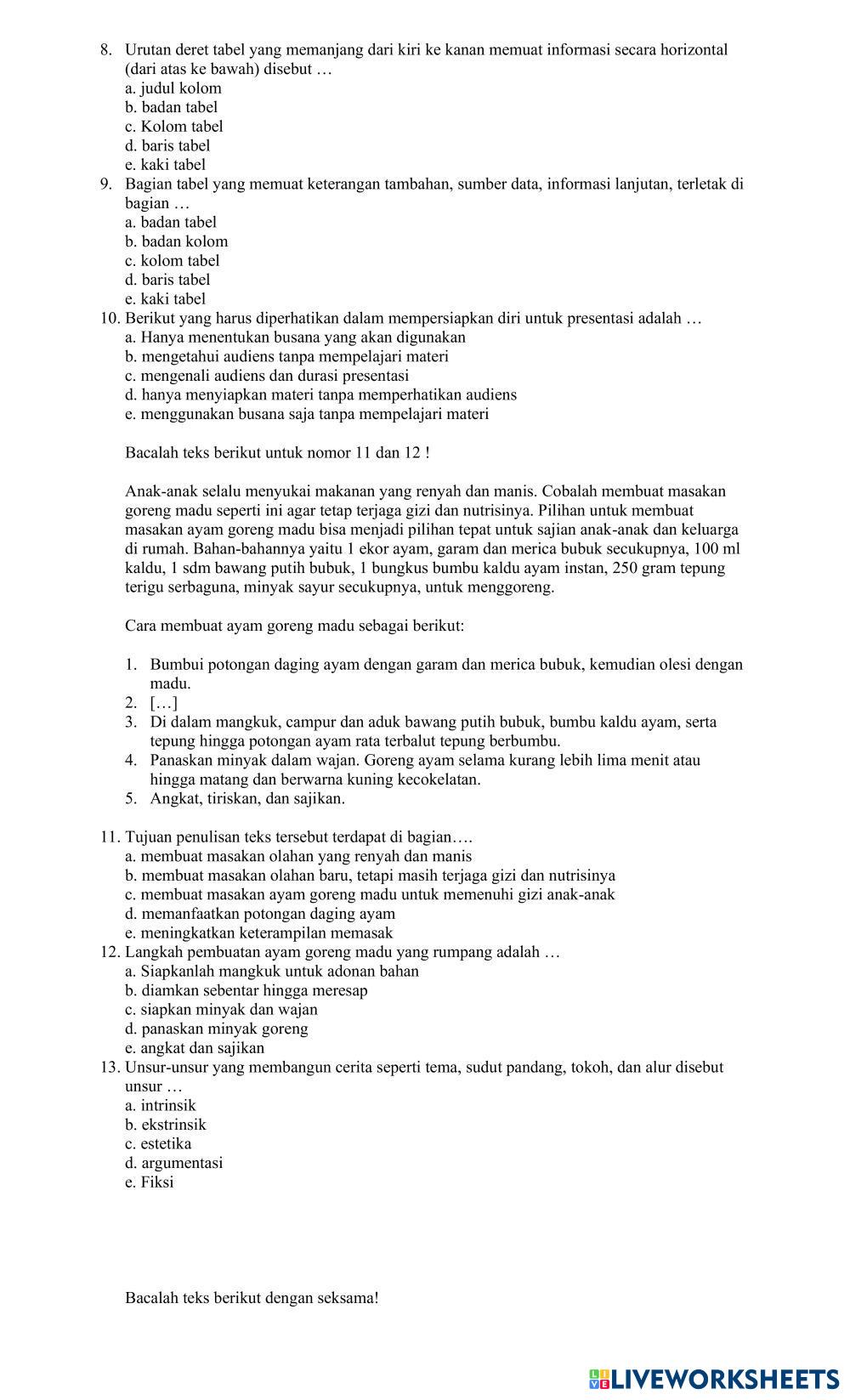 8. Urutan deret tabel yang memanjang dari kiri ke kanan memuat informasi secara horizontal (dari atas ke bawah) disebut …
a. judul kolom
b. badan tabel
c. Kolom tabel
d. baris tabel
e. kaki tabel
9. Bagian tabel yang memuat keterangan tambahan, sumber data, informasi lanjutan, terletak di bagian …
a. badan tabel
b. badan kolom
c. kolom tabel
d. baris tabel
e. kaki tabel
10. Berikut yang harus diperhatikan dalam mempersiapkan diri untuk presentasi adalah …
a. Hanya menentukan busana yang akan digunakan
b. mengetahui audiens tanpa mempelajari materi
c. mengenali audiens dan durasi presentasi
d. hanya menyiapkan materi tanpa memperhatikan audiens
e. menggunakan busana saja tanpa mempelajari materi

Bacalah teks berikut untuk nomor 11 dan 12 !

Anak-anak selalu menyukai makanan yang renyah dan manis. Cobalah membuat masakan goreng madu seperti ini agar tetap terjaga gizi dan nutrisinya. Pilihan untuk membuat masakan ayam goreng madu bisa menjadi pilihan tepat untuk sajian anak-anak dan keluarga di rumah. Bahan-bahannya yaitu 1 ekor ayam, garam dan merica bubuk secukupnya, 100 ml kaldu, 1 sdm bawang putih bubuk, 1 bungkus bumbu kaldu ayam instan, 250 gram tepung terigu serbaguna, minyak sayur secukupnya, untuk menggoreng.

Cara membuat ayam goreng madu sebagai berikut:

1. Bumbui potongan daging ayam dengan garam dan merica bubuk, kemudian olesi dengan madu.
2. […]
3. Di dalam mangkuk, campur dan aduk bawang putih bubuk, bumbu kaldu ayam, serta tepung hingga potongan ayam rata terbalut tepung berbumbu.
4. Panaskan minyak dalam wajan. Goreng ayam selama kurang lebih lima menit atau hingga matang dan berwarna kuning kecokelatan.
5. Angkat, tiriskan, dan sajikan.

11. Tujuan penulisan teks tersebut terdapat di bagian….
a. membuat masakan olahan yang renyah dan manis
b. membuat masakan olahan baru, tetapi masih terjaga gizi dan nutrisinya
c. membuat masakan ayam goreng madu untuk memenuhi gizi anak-anak
d. memanfaatkan potongan daging ayam
e. meningkatkan keterampilan memasak
12. Langkah pembuatan ayam goreng madu yang rumpang adalah …
a. Siapkanlah mangkuk untuk adonan bahan
b. diamkan sebentar hingga meresap
c. siapkan minyak dan wajan
d. panaskan minyak goreng
e. angkat dan sajikan
13. Unsur-unsur yang membangun cerita seperti tema, sudut pandang, tokoh, dan alur disebut unsur …
a. intrinsik
b. ekstrinsik
c. estetika
d. argumentasi
e. Fiksi

Bacalah teks berikut dengan seksama!

LIVEWORKSHEETS